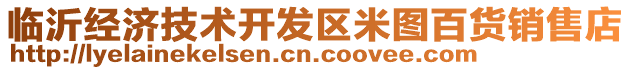 临沂经济技术开发区米图百货销售店
http://lyelainekelsen.cn.coovee.com